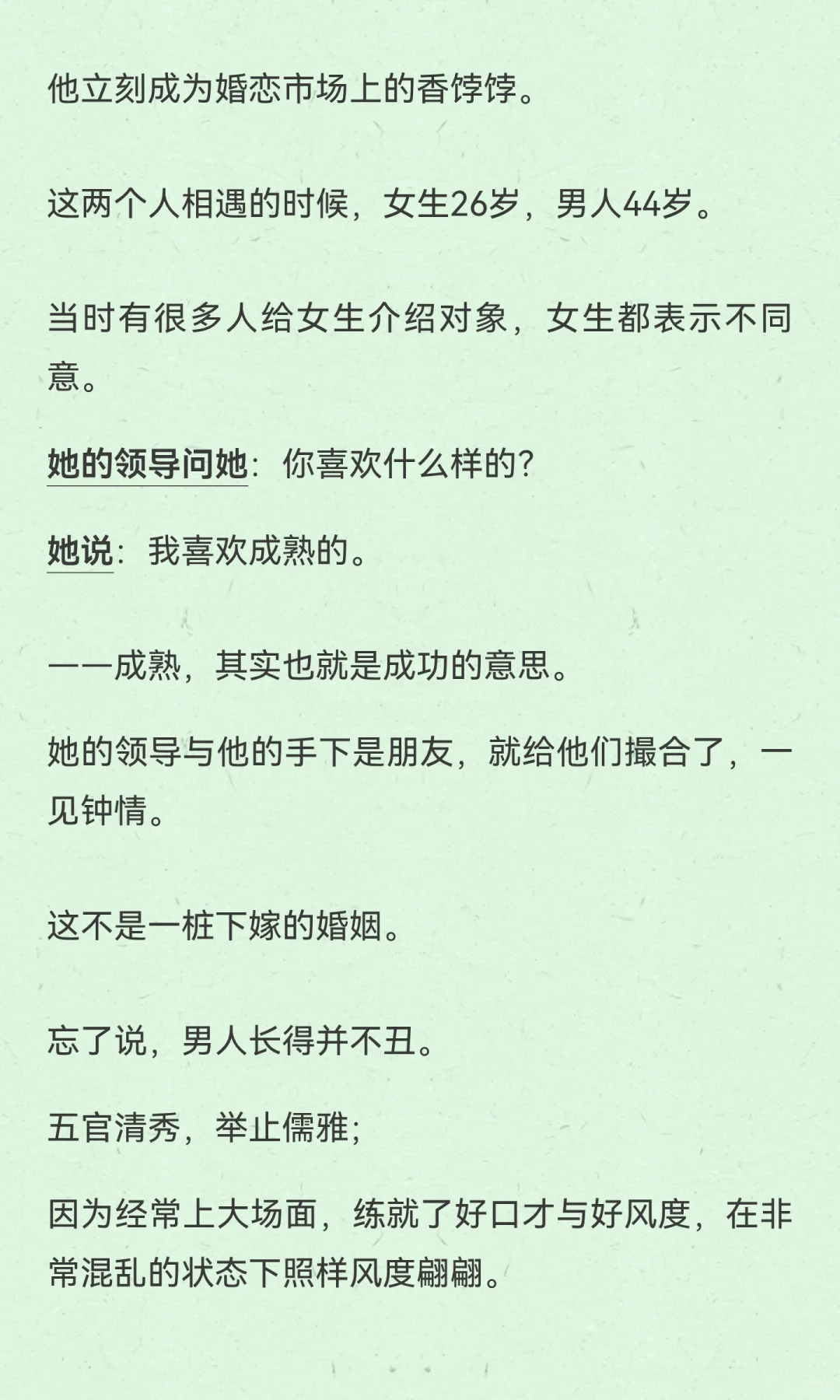 他立刻成为婚恋市场上的香饽饽。

这两个人相遇的时候，女生26岁，男人44岁。

当时有很多人给女生介绍对象，女生都表示不同意。

她的领导问她：你喜欢什么样的？

她说：我喜欢成熟的。

——成熟，其实也就是成功的意思。

她的领导与他的手下是朋友，就给他们撮合了，一见钟情。

这不是一桩下嫁的婚姻。

忘了说，男人长得并不丑。

五官清秀，举止儒雅；

因为经常上大场面，练就了好口才与好风度，在非常混乱的状态下照样风度翩翩。